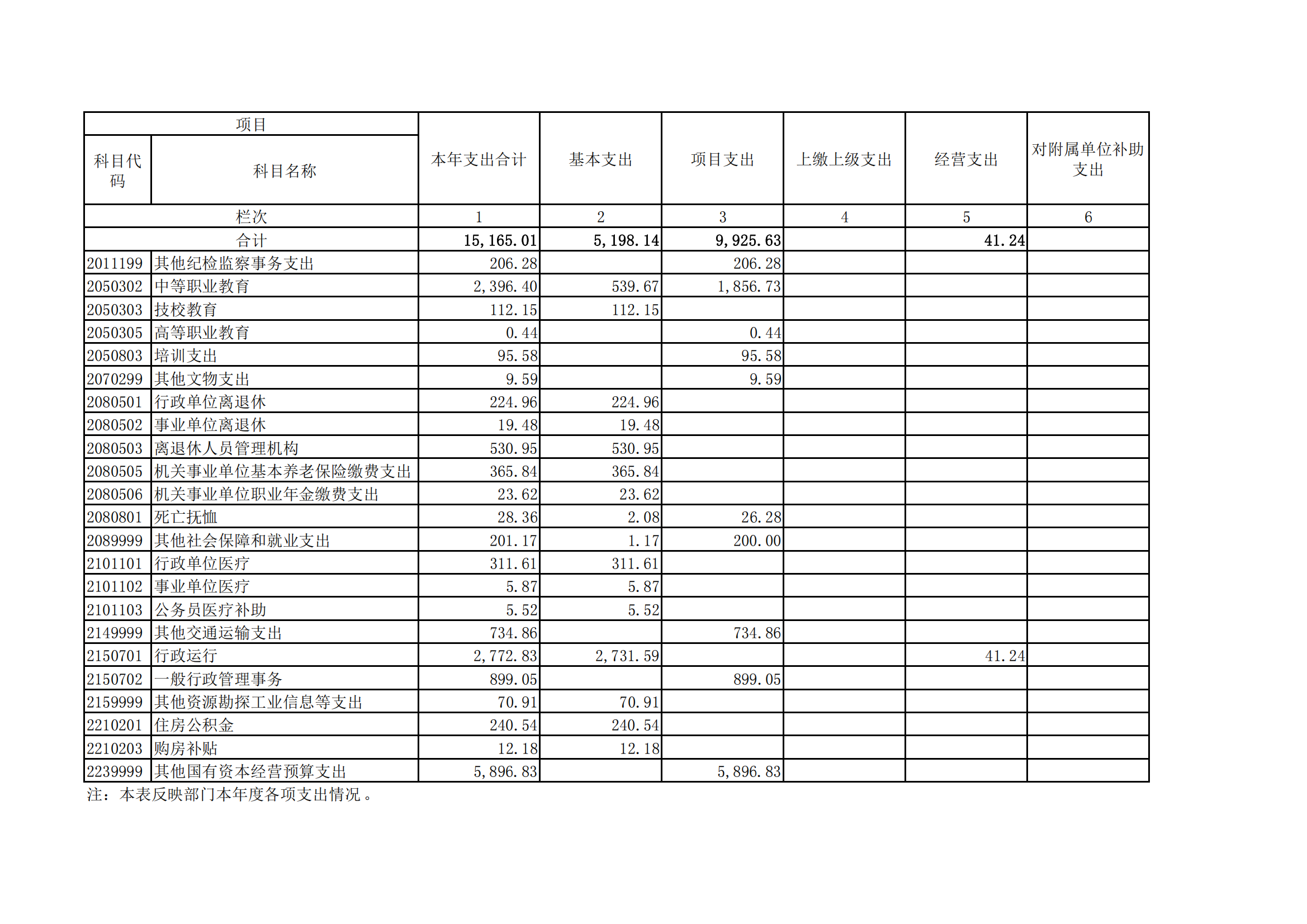 | 项目 | | 本年支出合计 | 基本支出 | 项目支出 | 上缴上级支出 | 经营支出 | 对附属单位补助支出 |
|---|---|---|---|---|---|---|---|
| 科目代码 | 科目名称 | | | | | | |
| 栏次 | | 1 | 2 | 3 | 4 | 5 | 6 |
| 合计 | | 15,165.01 | 5,198.14 | 9,925.63 | | 41.24 | |
| 2011199 | 其他纪检监察事务支出 | 206.28 | | 206.28 | | | |
| 2050302 | 中等职业教育 | 2,396.40 | 539.67 | 1,856.73 | | | |
| 2050303 | 技校教育 | 112.15 | 112.15 | | | | |
| 2050305 | 高等职业教育 | 0.44 | | 0.44 | | | |
| 2050803 | 培训支出 | 95.58 | | 95.58 | | | |
| 2070299 | 其他文物支出 | 9.59 | | 9.59 | | | |
| 2080501 | 行政单位离退休 | 224.96 | 224.96 | | | | |
| 2080502 | 事业单位离退休 | 19.48 | 19.48 | | | | |
| 2080503 | 离退休人员管理机构 | 530.95 | 530.95 | | | | |
| 2080505 | 机关事业单位基本养老保险缴费支出 | 365.84 | 365.84 | | | | |
| 2080506 | 机关事业单位职业年金缴费支出 | 23.62 | 23.62 | | | | |
| 2080801 | 死亡抚恤 | 28.36 | 2.08 | 26.28 | | | |
| 2089999 | 其他社会保障和就业支出 | 201.17 | 1.17 | 200.00 | | | |
| 2101101 | 行政单位医疗 | 311.61 | 311.61 | | | | |
| 2101102 | 事业单位医疗 | 5.87 | 5.87 | | | | |
| 2101103 | 公务员医疗补助 | 5.52 | 5.52 | | | | |
| 2149999 | 其他交通运输支出 | 734.86 | | 734.86 | | | |
| 2150701 | 行政运行 | 2,772.83 | 2,731.59 | | | 41.24 | |
| 2150702 | 一般行政管理事务 | 899.05 | | 899.05 | | | |
| 2159999 | 其他资源勘探工业信息等支出 | 70.91 | 70.91 | | | | |
| 2210201 | 住房公积金 | 240.54 | 240.54 | | | | |
| 2210203 | 购房补贴 | 12.18 | 12.18 | | | | |
| 2239999 | 其他国有资本经营预算支出 | 5,896.83 | | 5,896.83 | | | |

注：本表反映部门本年度各项支出情况。